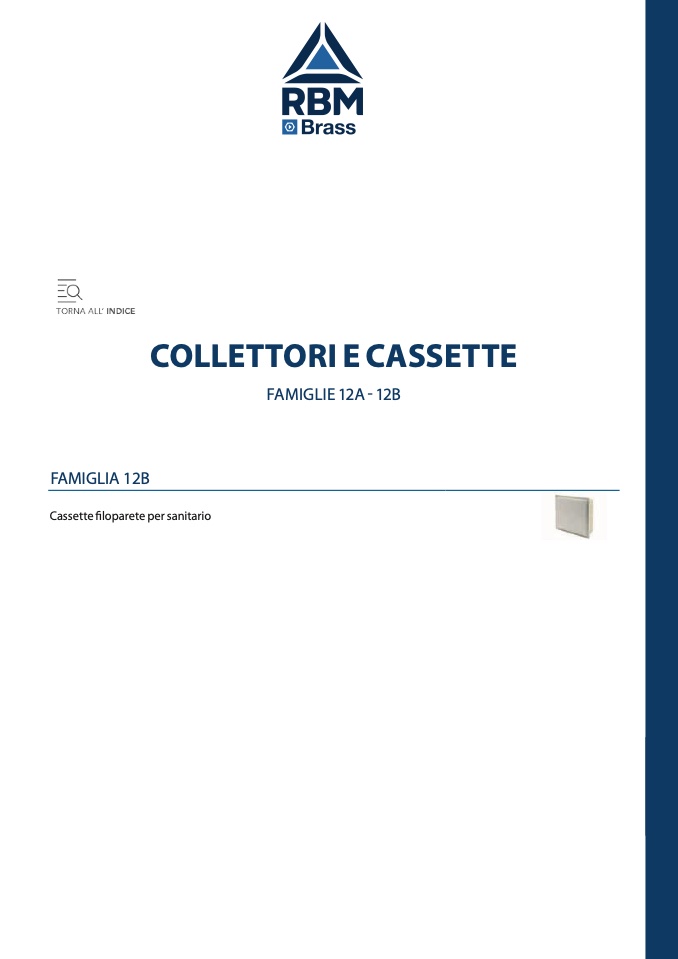 RBM
Brass

TORNA ALL' INDICE

COLLETTORI E CASSETTE

FAMIGLIE 12A - 12B

FAMIGLIA 12B

Cassette filoparete per sanitario